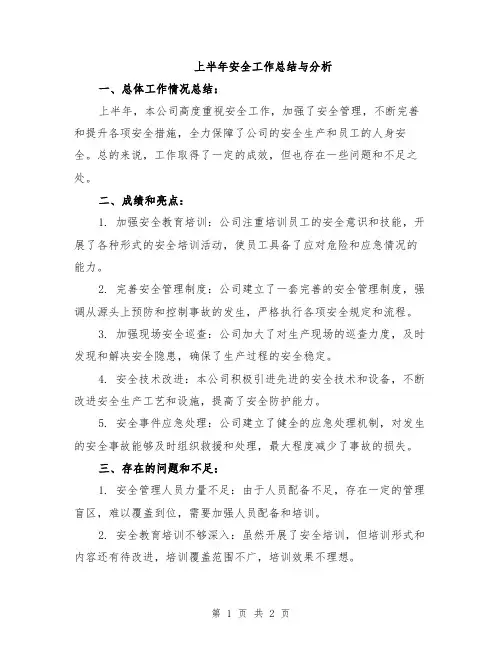 上半年安全工作总结与分析

一、总体工作情况总结：

上半年，本公司高度重视安全工作，加强了安全管理，不断完善和提升各项安全措施，全力保障了公司的安全生产和员工的人身安全。总的来说，工作取得了一定的成效，但也存在一些问题和不足之处。

二、成绩和亮点：

1. 加强安全教育培训：公司注重培训员工的安全意识和技能，开展了各种形式的安全培训活动，使员工具备了应对危险和应急情况的能力。

2. 完善安全管理制度：公司建立了一套完善的安全管理制度，强调从源头上预防和控制事故的发生，严格执行各项安全规定和流程。

3. 加强现场安全巡查：公司加大了对生产现场的巡查力度，及时发现和解决安全隐患，确保了生产过程的安全稳定。

4. 安全技术改进：本公司积极引进先进的安全技术和设备，不断改进安全生产工艺和设施，提高了安全防护能力。

5. 安全事件应急处理：公司建立了健全的应急处理机制，对发生的安全事故能够及时组织救援和处理，最大程度减少了事故的损失。

三、存在的问题和不足：

1. 安全管理人员力量不足：由于人员配备不足，存在一定的管理盲区，难以覆盖到位，需要加强人员配备和培训。

2. 安全教育培训不够深入：虽然开展了安全培训，但培训形式和内容还有待改进，培训覆盖范围不广，培训效果不理想。

第 1 页 共 2 页